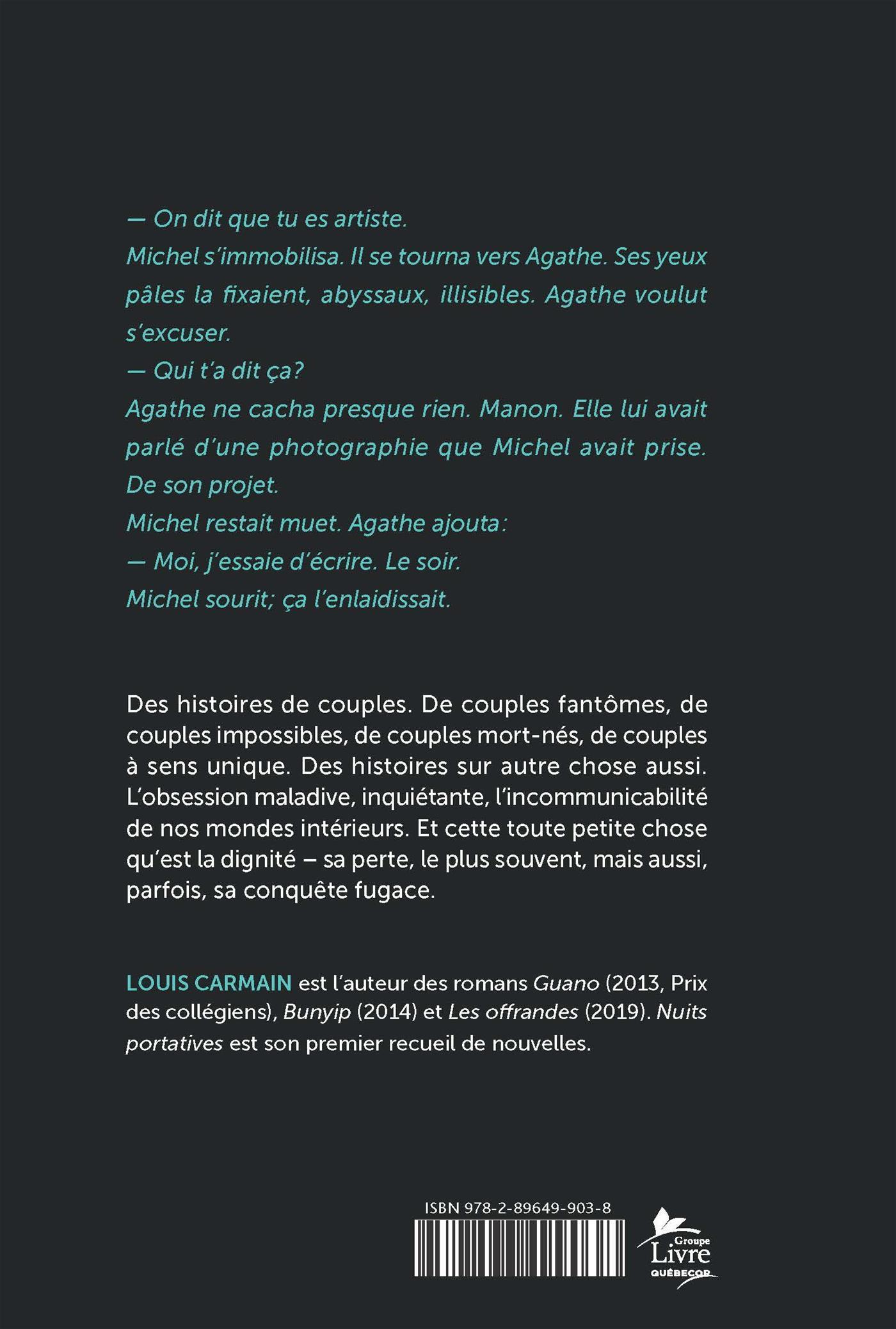 — On dit que tu es artiste.

Michel s'immobilisa. Il se tourna vers Agathe. Ses yeux pâles la fixaient, abyssaux, illisibles. Agathe voulut s'excuser.

— Qui t'a dit ça?

Agathe ne cacha presque rien. Manon. Elle lui avait parlé d'une photographie que Michel avait prise. De son projet.

Michel restait muet. Agathe ajouta:

— Moi, j'essaie d'écrire. Le soir.

Michel sourit; ça l'enlaidissait.

Des histoires de couples. De couples fantômes, de couples impossibles, de couples mort-nés, de couples à sens unique. Des histoires sur autre chose aussi. L'obsession maladive, inquiétante, l'incommunicabilité de nos mondes intérieurs. Et cette toute petite chose qu'est la dignité – sa perte, le plus souvent, mais aussi, parfois, sa conquête fugace.

LOUIS CARMAIN est l'auteur des romans Guano (2013, Prix des collégiens), Bunyip (2014) et Les offrandes (2019). Nuits portatives est son premier recueil de nouvelles.

ISBN 978-2-89649-903-8

Groupe Livre QUÉBECOR